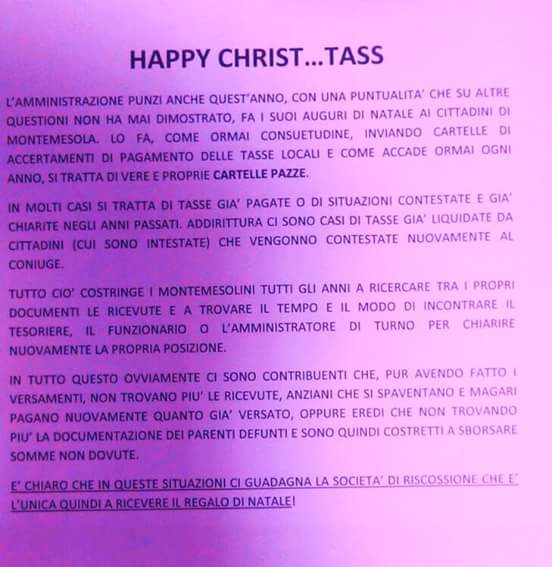 HAPPY CHRIST...TASS

L'AMMINISTRAZIONE PUNZI ANCHE QUEST'ANNO, CON UNA PUNTUALITA' CHE SU ALTRE QUESTIONI NON HA MAI DIMOSTRATO, FA I SUOI AUGURI DI NATALE AI CITTADINI DI MONTEMESOLA. LO FA, COME ORMAI CONSUETUDINE, INVIANDO CARTELLE DI ACCERTAMENTI DI PAGAMENTO DELLE TASSE LOCALI E COME ACCADE ORMAI OGNI ANNO, SI TRATTA DI VERE E PROPRIE CARTELLE PAZZE.

IN MOLTI CASI SI TRATTA DI TASSE GIA' PAGATE O DI SITUAZIONI CONTESTATE E GIA' CHIARITE NEGLI ANNI PASSATI. ADDIRITTURA CI SONO CASI DI TASSE GIA' LIQUIDATE DA CITTADINI (CUI SONO INTESTATE) CHE VENGONNO CONTESTATE NUOVAMENTE AL CONIUGE.

TUTTO CIO' COSTRINGE I MONTEMESOLINI TUTTI GLI ANNI A RICERCARE TRA I PROPRI DOCUMENTI LE RICEVUTE E A TROVARE IL TEMPO E IL MODO DI INCONTRARE IL TESORIERE, IL FUNZIONARIO O L'AMMINISTRATORE DI TURNO PER CHIARIRE NUOVAMENTE LA PROPRIA POSIZIONE.

IN TUTTO QUESTO OVVIAMENTE CI SONO CONTRIBUENTI CHE, PUR AVENDO FATTO I VERSAMENTI, NON TROVANO PIU' LE RICEVUTE, ANZIANI CHE SI SPAVENTANO E MAGARI PAGANO NUOVAMENTE QUANTO GIA' VERSATO, OPPURE EREDI CHE NON TROVANDO PIU' LA DOCUMENTAZIONE DEI PARENTI DEFUNTI E SONO QUINDI COSTRETTI A SBORSARE SOMME NON DOVUTE.

E' CHIARO CHE IN QUESTE SITUAZIONI CI GUADAGNA LA SOCIETA' DI RISCOSSIONE CHE E' L'UNICA QUINDI A RICEVERE IL REGALO DI NATALE!